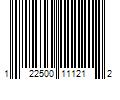 1 22500 11121 2